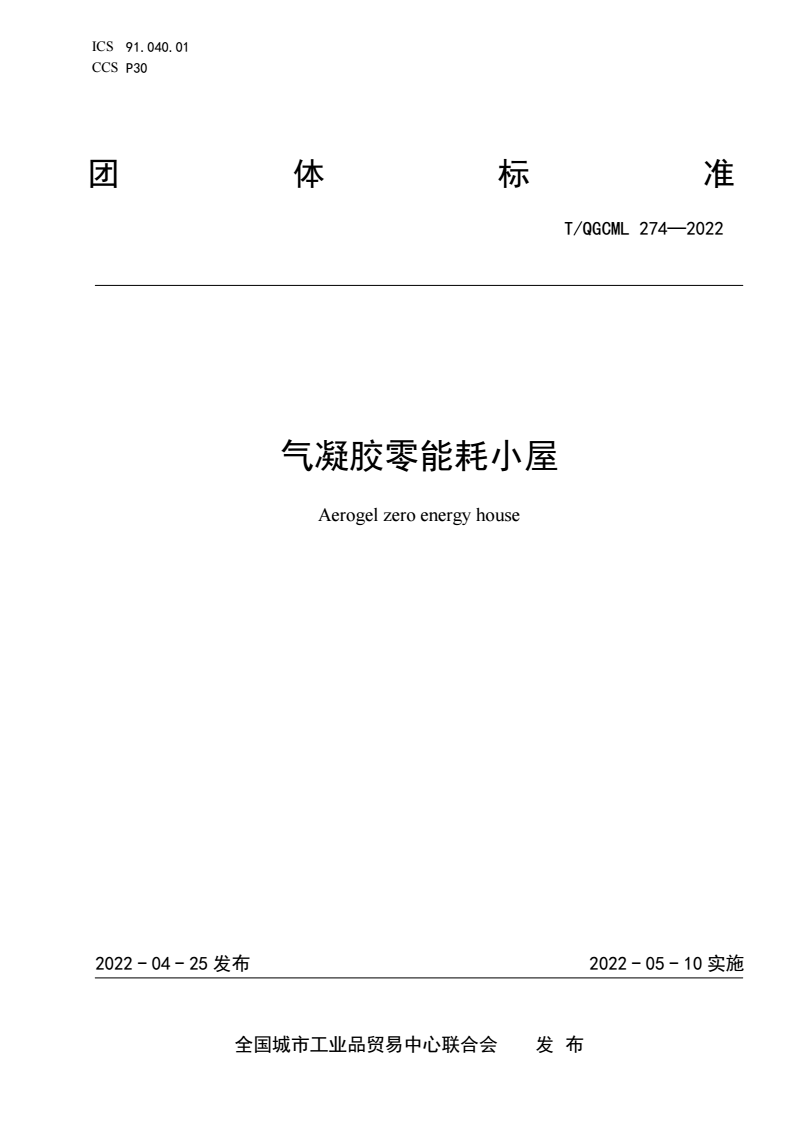 ICS 91.040.01
CCS P30

团 体 标 准

T/QGCML 274—2022

气凝胶零能耗小屋

Aerogel zero energy house

2022 - 04 - 25 发布

2022 - 05 - 10 实施

全国城市工业品贸易中心联合会 发 布